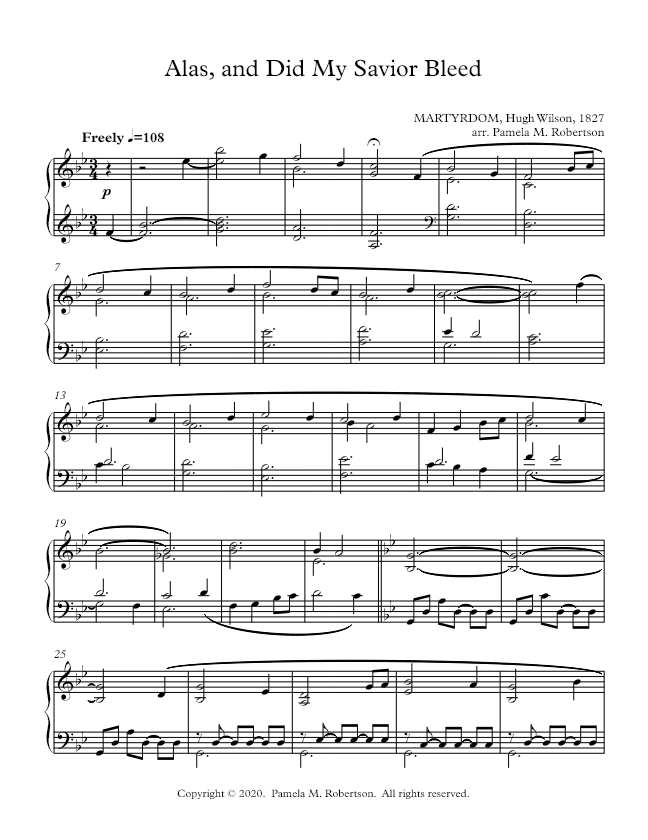 Alas, and Did My Savior Bleed

MARTYRDOM, Hugh Wilson, 1827
arr. Pamela M. Robertson

Freely ♩=108

p

7

13

19

25

Copyright © 2020. Pamela M. Robertson. All rights reserved.